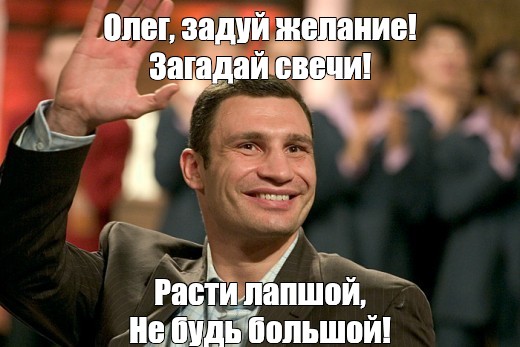 Олег, задуй желание!
Загадай свечи!

Расти лапшой,
Не будь большой!